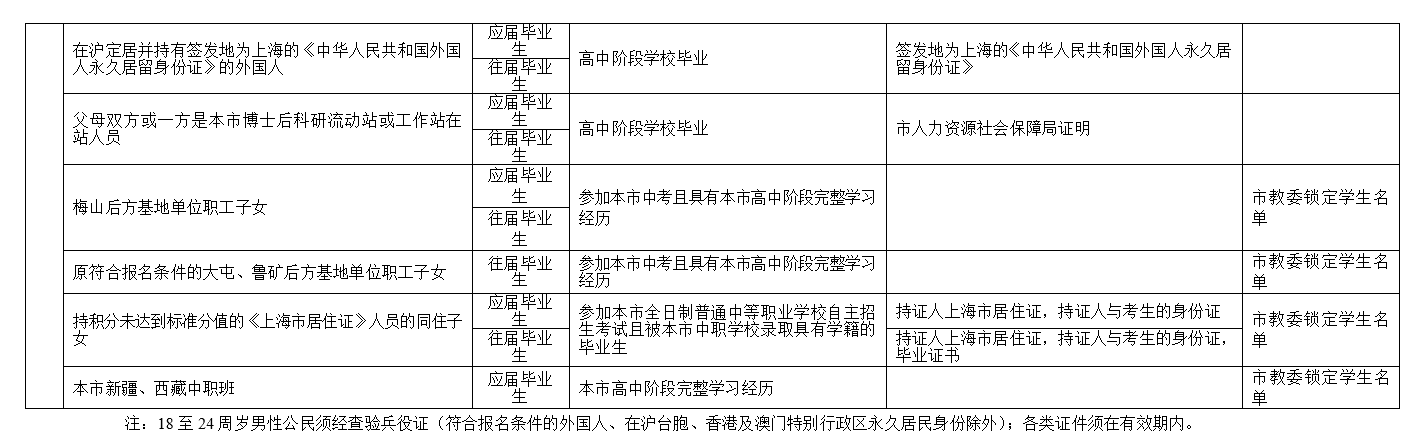 |  |  |  |  |  |  |
|---|---|---|---|---|---|
|  | 在沪定居并持有签发地为上海的《中华人民共和国外国人永久居留身份证》的外国人 | 应届毕业生 | 高中阶段学校毕业 | 签发地为上海的《中华人民共和国外国人永久居留身份证》 |  |
|  |  | 往届毕业生 |  |  |  |
|  | 父母双方或一方是本市博士后科研流动站或工作站在站人员 | 应届毕业生 | 高中阶段学校毕业 | 市人力资源社会保障局证明 |  |
|  |  | 往届毕业生 |  |  |  |
|  | 梅山后方基地单位职工子女 | 应届毕业生 | 参加本市中考且具有本市高中阶段完整学习经历 |  | 市教委锁定学生名单 |
|  |  | 往届毕业生 |  |  |  |
|  | 原符合报名条件的大屯、鲁矿后方基地单位职工子女 | 往届毕业生 | 参加本市中考且具有本市高中阶段完整学习经历 |  | 市教委锁定学生名单 |
|  | 持积分未达到标准分值的《上海市居住证》人员的同住子女 | 应届毕业生 | 参加本市全日制普通中等职业学校自主招生考试且被本市中职学校录取具有学籍的毕业生 | 持证人上海市居住证，持证人与考生的身份证 | 市教委锁定学生名单 |
|  |  | 往届毕业生 |  | 持证人上海市居住证，持证人与考生的身份证，毕业证书 |  |
|  | 本市新疆、西藏中职班 | 应届毕业生 | 本市高中阶段完整学习经历 |  | 市教委锁定学生名单 |

注：18 至 24 周岁男性公民须经查验兵役证（符合报名条件的外国人、在沪台胞、香港及澳门特别行政区永久居民身份除外）；各类证件须在有效期内。